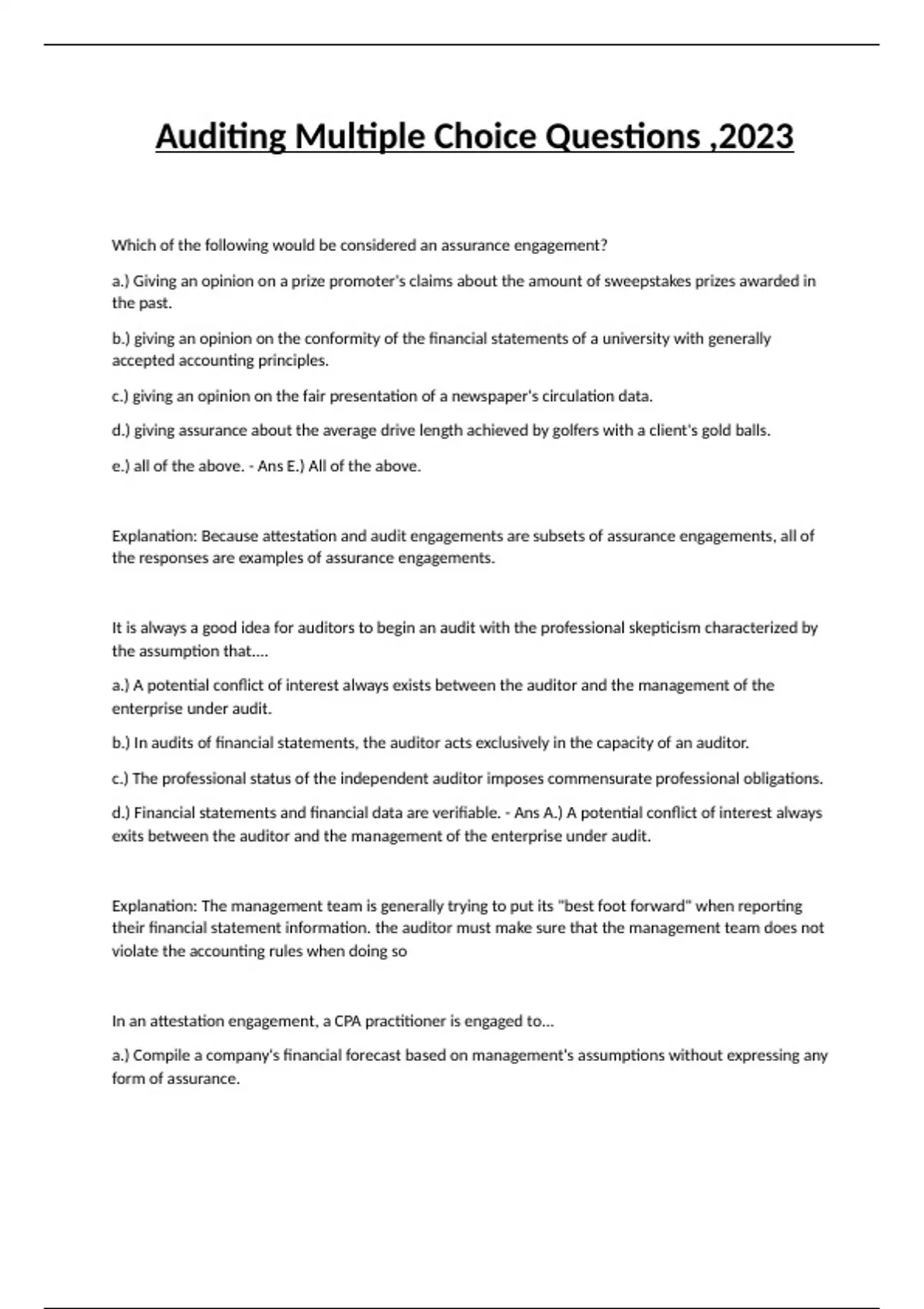 Auditing Multiple Choice Questions ,2023

Which of the following would be considered an assurance engagement?

a.) Giving an opinion on a prize promoter's claims about the amount of sweepstakes prizes awarded in the past.

b.) giving an opinion on the conformity of the financial statements of a university with generally accepted accounting principles.

c.) giving an opinion on the fair presentation of a newspaper's circulation data.

d.) giving assurance about the average drive length achieved by golfers with a client's gold balls.

e.) all of the above. - Ans E.) All of the above.

Explanation: Because attestation and audit engagements are subsets of assurance engagements, all of the responses are examples of assurance engagements.

It is always a good idea for auditors to begin an audit with the professional skepticism characterized by the assumption that....

a.) A potential conflict of interest always exists between the auditor and the management of the enterprise under audit.

b.) In audits of financial statements, the auditor acts exclusively in the capacity of an auditor.

c.) The professional status of the independent auditor imposes commensurate professional obligations.

d.) Financial statements and financial data are verifiable. - Ans A.) A potential conflict of interest always exits between the auditor and the management of the enterprise under audit.

Explanation: The management team is generally trying to put its "best foot forward" when reporting their financial statement information. the auditor must make sure that the management team does not violate the accounting rules when doing so

In an attestation engagement, a CPA practitioner is engaged to...

a.) Compile a company's financial forecast based on management's assumptions without expressing any form of assurance.